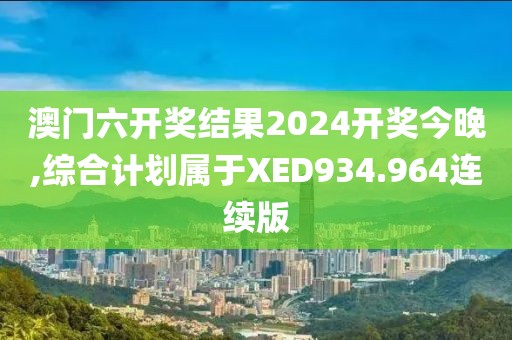 澳门六开奖结果2024开奖今晚,综合计划属于XED934.964连续版